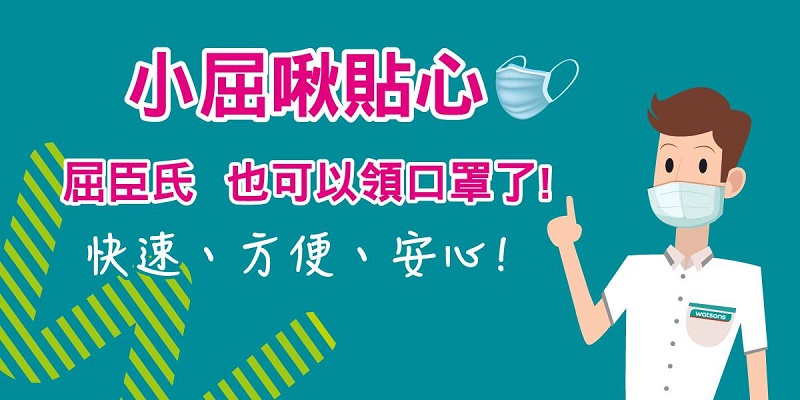 小屈啾貼心

屈臣氏 也可以領口罩了!

快速、方便、安心!

watsons